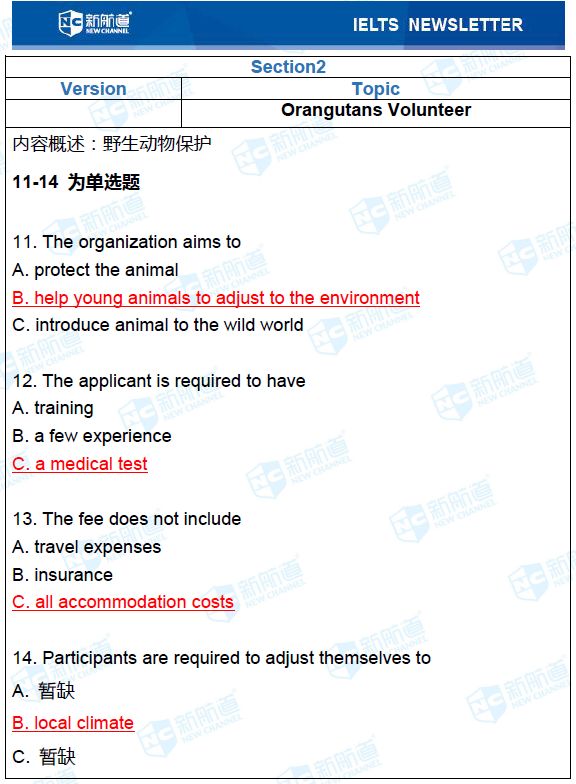 新航道 NEW CHANNEL

IELTS NEWSLETTER

| Section2 | |
|---|---|
| Version | Topic |
| | Orangutans Volunteer |

内容概述：野生动物保护

11-14 为单选题

11. The organization aims to
A. protect the animal
B. help young animals to adjust to the environment
C. introduce animal to the wild world

12. The applicant is required to have
A. training
B. a few experience
C. a medical test

13. The fee does not include
A. travel expenses
B. insurance
C. all accommodation costs

14. Participants are required to adjust themselves to
A. 暂缺
B. local climate
C. 暂缺